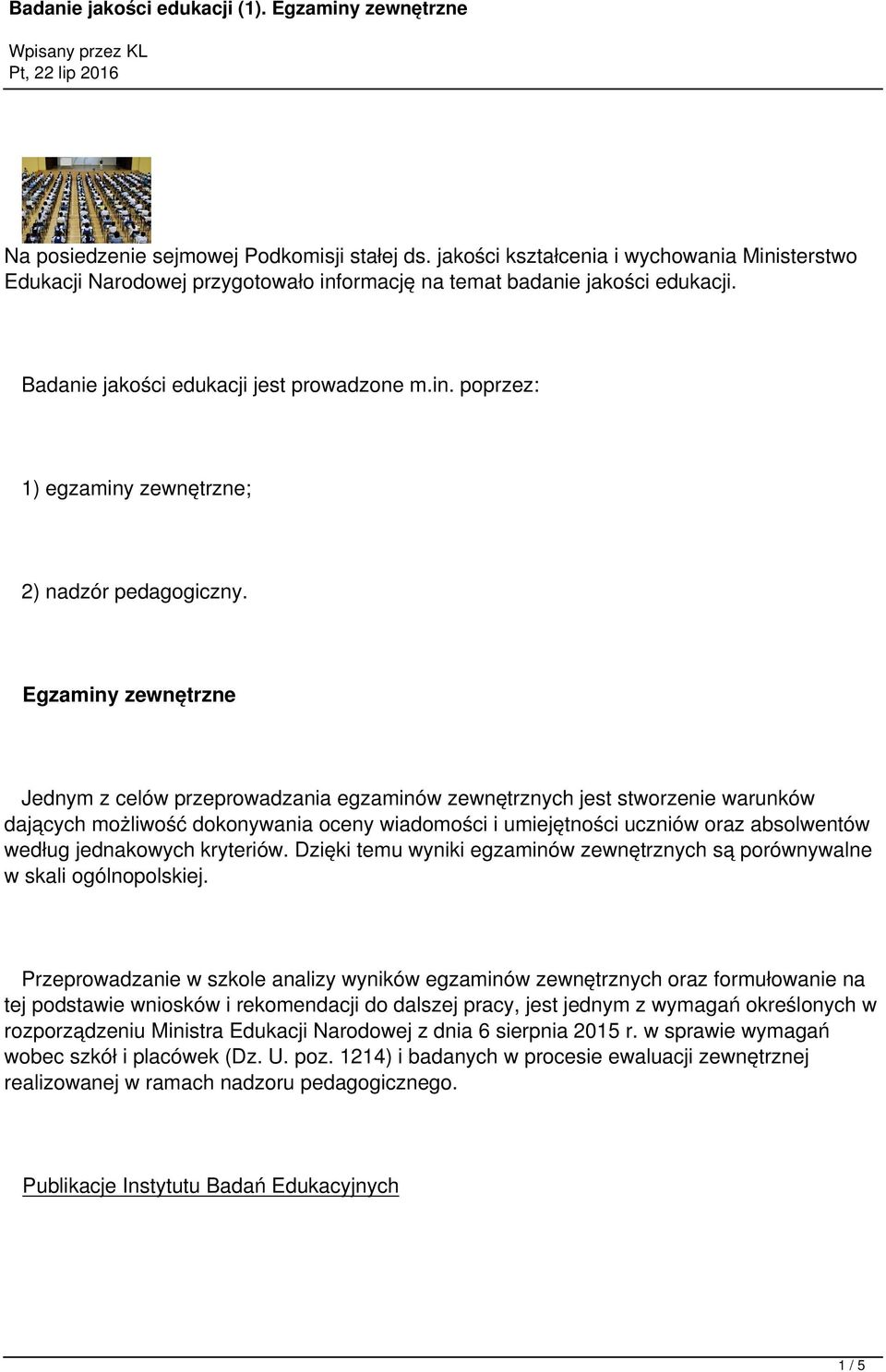 Badanie jakości edukacji (1). Egzaminy zewnętrzne

Wpisany przez KL
Pt, 22 lip 2016

Na posiedzenie sejmowej Podkomisji stałej ds. jakości kształcenia i wychowania Ministerstwo Edukacji Narodowej przygotowało informację na temat badanie jakości edukacji.

Badanie jakości edukacji jest prowadzone m.in. poprzez:

1) egzaminy zewnętrzne;

2) nadzór pedagogiczny.

Egzaminy zewnętrzne

Jednym z celów przeprowadzania egzaminów zewnętrznych jest stworzenie warunków dających możliwość dokonywania oceny wiadomości i umiejętności uczniów oraz absolwentów według jednakowych kryteriów. Dzięki temu wyniki egzaminów zewnętrznych są porównywalne w skali ogólnopolskiej.

Przeprowadzanie w szkole analizy wyników egzaminów zewnętrznych oraz formułowanie na tej podstawie wniosków i rekomendacji do dalszej pracy, jest jednym z wymagań określonych w rozporządzeniu Ministra Edukacji Narodowej z dnia 6 sierpnia 2015 r. w sprawie wymagań wobec szkół i placówek (Dz. U. poz. 1214) i badanych w procesie ewaluacji zewnętrznej realizowanej w ramach nadzoru pedagogicznego.

Publikacje Instytutu Badań Edukacyjnych

1 / 5